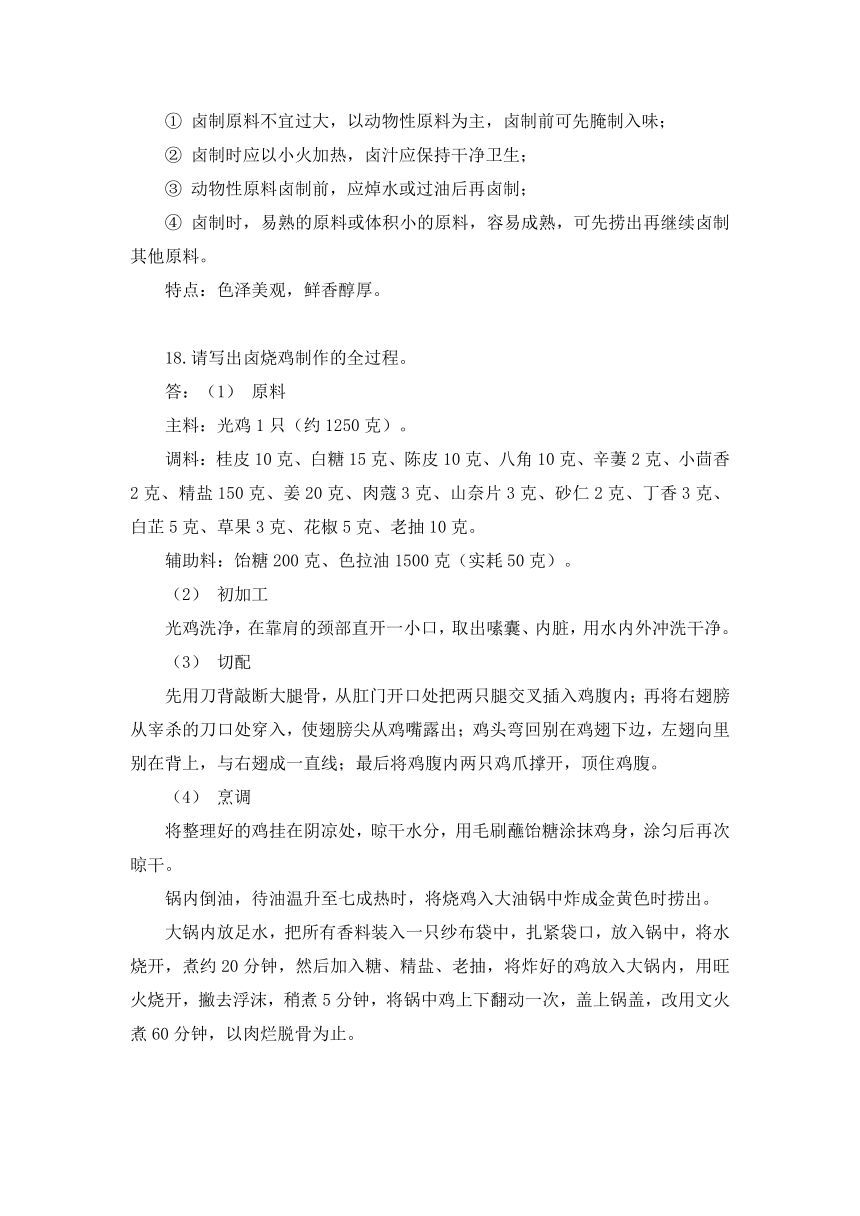 ① 卤制原料不宜过大，以动物性原料为主，卤制前可先腌制入味；
② 卤制时应以小火加热，卤汁应保持干净卫生；
③ 动物性原料卤制前，应焯水或过油后再卤制；
④ 卤制时，易熟的原料或体积小的原料，容易成熟，可先捞出再继续卤制其他原料。
特点：色泽美观，鲜香醇厚。

18.请写出卤烧鸡制作的全过程。
答：（1） 原料
主料：光鸡 1 只（约 1250 克）。
调料：桂皮 10 克、白糖 15 克、陈皮 10 克、八角 10 克、辛萋 2 克、小茴香 2 克、精盐 150 克、姜 20 克、肉蔻 3 克、山奈片 3 克、砂仁 2 克、丁香 3 克、白芷 5 克、草果 3 克、花椒 5 克、老抽 10 克。
辅助料：饴糖 200 克、色拉油 1500 克（实耗 50 克）。
（2） 初加工
光鸡洗净，在靠肩的颈部直开一小口，取出嗉囊、内脏，用水内外冲洗干净。
（3） 切配
先用刀背敲断大腿骨，从肛门开口处把两只腿交叉插入鸡腹内；再将右翅膀从宰杀的刀口处穿入，使翅膀尖从鸡嘴露出；鸡头弯回别在鸡翅下边，左翅向里别在背上，与右翅成一直线；最后将鸡腹内两只鸡爪撑开，顶住鸡腹。
（4） 烹调
将整理好的鸡挂在阴凉处，晾干水分，用毛刷蘸饴糖涂抹鸡身，涂匀后再次晾干。
锅内倒油，待油温升至七成热时，将烧鸡入大油锅中炸成金黄色时捞出。
大锅内放足水，把所有香料装入一只纱布袋中，扎紧袋口，放入锅中，将水烧开，煮约 20 分钟，然后加入糖、精盐、老抽，将炸好的鸡放入大锅内，用旺火烧开，撇去浮沫，稍煮 5 分钟，将锅中鸡上下翻动一次，盖上锅盖，改用文火煮 60 分钟，以肉烂脱骨为止。